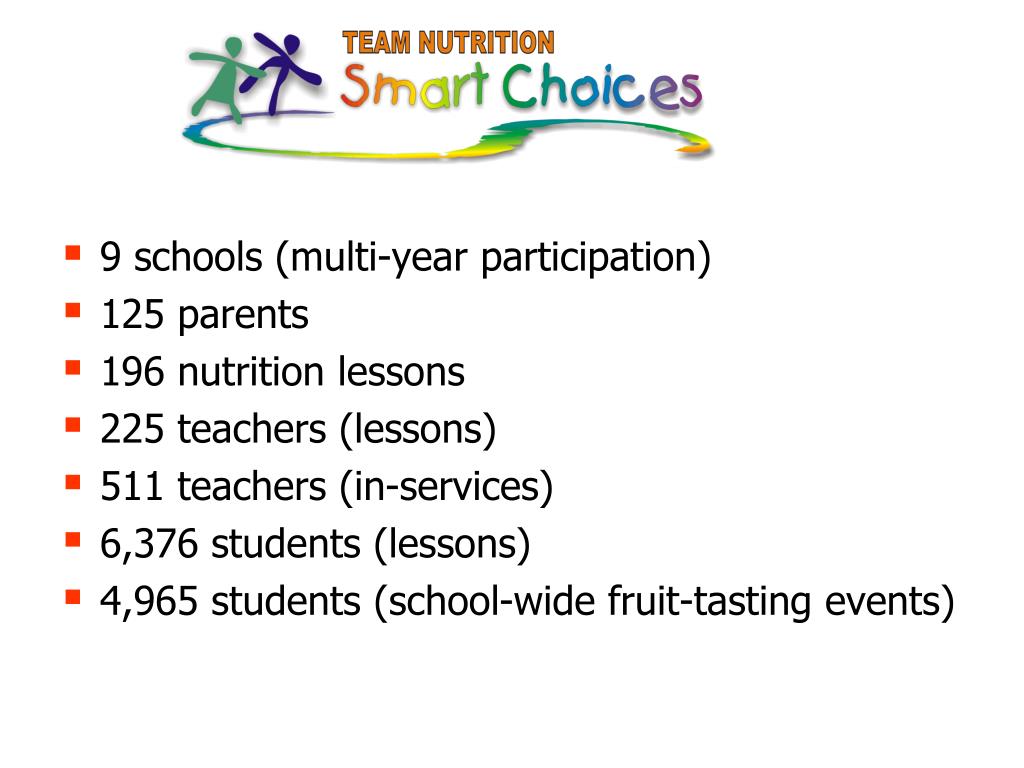 TEAM NUTRITION
Smart Choices

- 9 schools (multi-year participation)
- 125 parents
- 196 nutrition lessons
- 225 teachers (lessons)
- 511 teachers (in-services)
- 6,376 students (lessons)
- 4,965 students (school-wide fruit-tasting events)